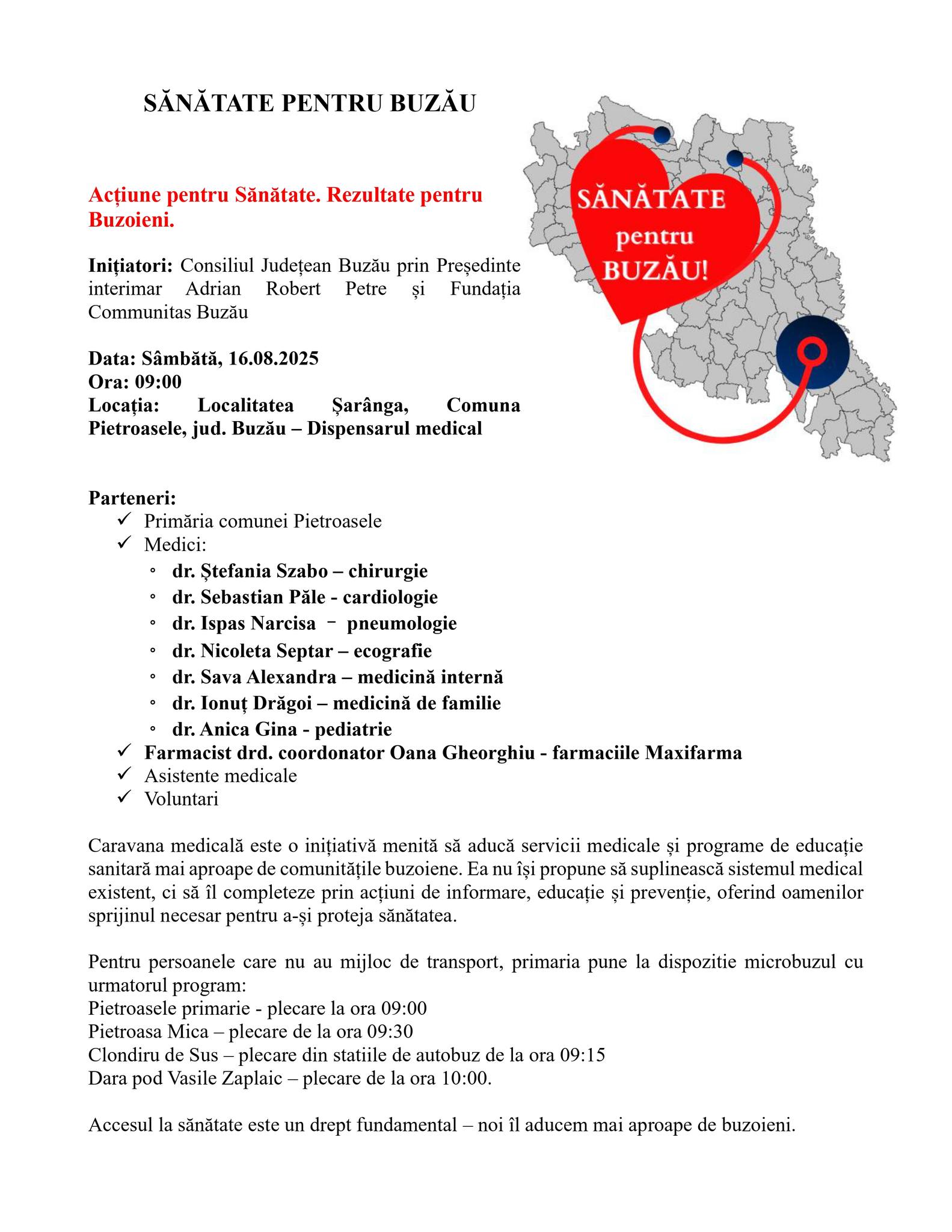 SĂNĂTATE PENTRU BUZĂU

SĂNĂTATE pentru BUZĂU!

Acțiune pentru Sănătate. Rezultate pentru Buzoieni.

Inițiatori: Consiliul Județean Buzău prin Președinte interimar Adrian Robert Petre și Fundația Communitas Buzău

Data: Sâmbătă, 16.08.2025
Ora: 09:00
Locația: Localitatea Șarânga, Comuna Pietroasele, jud. Buzău – Dispensarul medical

Parteneri:
✓ Primăria comunei Pietroasele
✓ Medici:
◦ dr. Ștefania Szabo – chirurgie
◦ dr. Sebastian Păle - cardiologie
◦ dr. Ispas Narcisa – pneumologie
◦ dr. Nicoleta Septar – ecografie
◦ dr. Sava Alexandra – medicină internă
◦ dr. Ionuț Drăgoi – medicină de familie
◦ dr. Anica Gina - pediatrie
✓ Farmacist drd. coordonator Oana Gheorghiu - farmaciile Maxifarma
✓ Asistente medicale
✓ Voluntari

Caravana medicală este o inițiativă menită să aducă servicii medicale și programe de educație sanitară mai aproape de comunitățile buzoiene. Ea nu își propune să suplinească sistemul medical existent, ci să îl completeze prin acțiuni de informare, educație și prevenție, oferind oamenilor sprijinul necesar pentru a-și proteja sănătatea.

Pentru persoanele care nu au mijloc de transport, primaria pune la dispozitie microbuzul cu urmatorul program:
Pietroasele primarie - plecare la ora 09:00
Pietroasa Mica – plecare de la ora 09:30
Clondiru de Sus – plecare din statiile de autobuz de la ora 09:15
Dara pod Vasile Zaplaic – plecare de la ora 10:00.

Accesul la sănătate este un drept fundamental – noi îl aducem mai aproape de buzoieni.